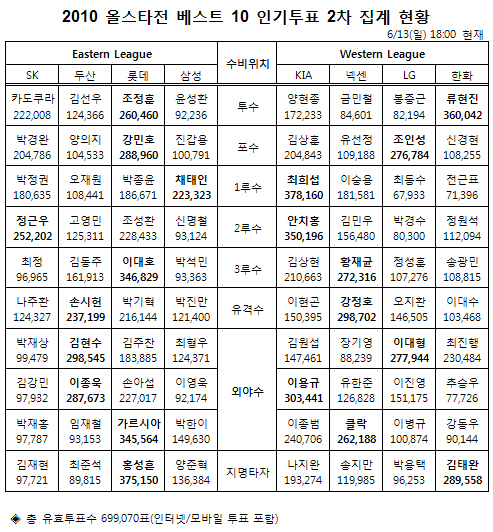 2010 올스타전 베스트 10 인기투표 2차 집계 현황

6/13(일) 18:00 현재

| Eastern League | | | | 수비위치 | Western League | | | |
|---|---|---|---|---|---|---|---|---|
| SK | 두산 | 롯데 | 삼성 | | KIA | 넥센 | LG | 한화 |
| 카도쿠라 222,008 | 김선우 124,366 | 조정훈 260,460 | 윤성환 92,236 | 투수 | 양현종 172,233 | 금민철 84,601 | 봉중근 82,194 | 류현진 360,042 |
| 박경완 204,786 | 양의지 104,533 | 강민호 288,960 | 진갑용 100,791 | 포수 | 김상훈 204,843 | 유선정 109,188 | 조인성 276,784 | 신경현 108,255 |
| 박정권 180,635 | 오재원 108,441 | 박종윤 186,671 | 채태인 223,323 | 1루수 | 최희섭 378,160 | 이숭용 181,581 | 최동수 67,933 | 전근표 71,396 |
| 정근우 252,202 | 고영민 125,311 | 조성환 228,433 | 신명철 93,124 | 2루수 | 안치홍 350,196 | 김민우 156,480 | 박경수 80,300 | 정원석 112,094 |
| 최정 96,965 | 김동주 161,913 | 이대호 346,829 | 박석민 93,363 | 3루수 | 김상현 210,663 | 황재균 272,316 | 정성훈 107,276 | 송광민 108,815 |
| 나주환 124,327 | 손시헌 237,199 | 박기혁 216,144 | 박진만 121,400 | 유격수 | 이현곤 150,395 | 강정호 298,702 | 오지환 146,505 | 이대수 103,468 |
| 박재상 99,479 | 김현수 298,545 | 김주찬 183,885 | 최형우 124,371 | 외야수 | 김원섭 147,461 | 장기영 88,239 | 이대형 277,944 | 최진행 230,484 |
| 김강민 97,932 | 이종욱 287,673 | 손아섭 227,017 | 이영욱 92,174 | | 이용규 303,441 | 유한준 126,828 | 이진영 151,175 | 추승우 77,726 |
| 박재홍 97,787 | 임재철 93,153 | 가르시아 345,564 | 박한이 149,630 | | 이종범 240,706 | 클락 262,188 | 이병규 100,874 | 강동우 90,144 |
| 김재현 97,721 | 최준석 89,815 | 홍성흔 375,150 | 양준혁 136,384 | 지명타자 | 나지완 193,274 | 송지만 119,985 | 박용택 96,253 | 김태완 289,558 |

◈ 총 유효투표수 699,070표(인터넷/모바일 투표 포함)